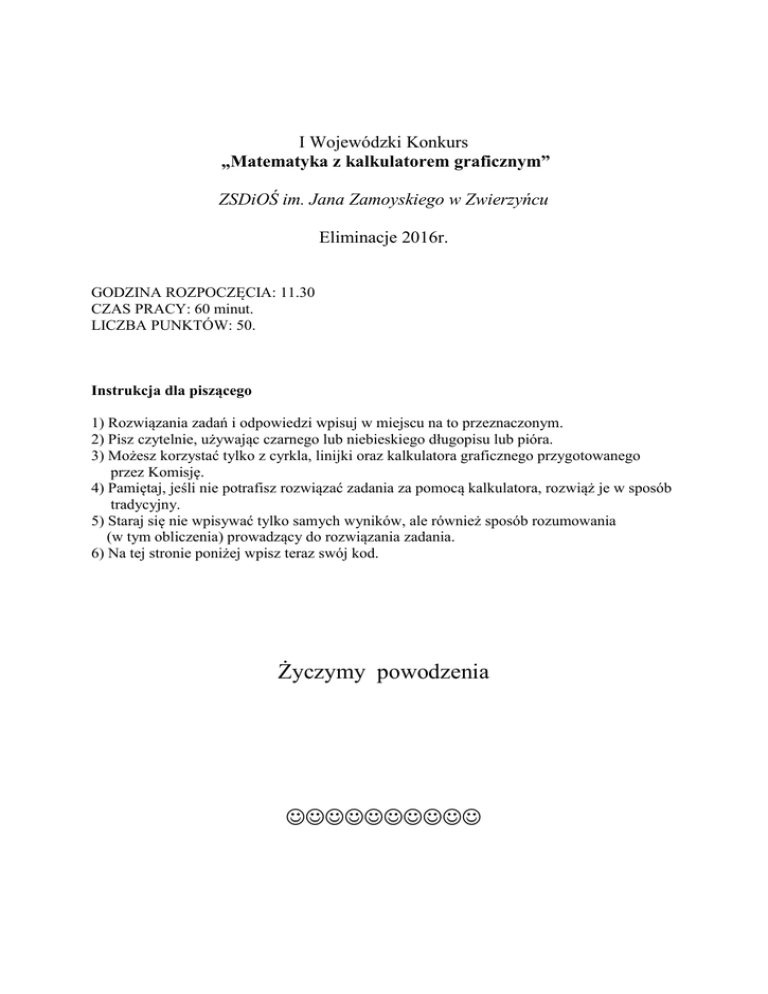 I Wojewódzki Konkurs
„Matematyka z kalkulatorem graficznym”

ZSDiOŚ im. Jana Zamoyskiego w Zwierzyńcu

Eliminacje 2016r.

GODZINA ROZPOCZĘCIA: 11.30
CZAS PRACY: 60 minut.
LICZBA PUNKTÓW: 50.

Instrukcja dla piszącego

1) Rozwiązania zadań i odpowiedzi wpisuj w miejscu na to przeznaczonym.
2) Pisz czytelnie, używając czarnego lub niebieskiego długopisu lub pióra.
3) Możesz korzystać tylko z cyrkla, linijki oraz kalkulatora graficznego przygotowanego przez Komisję.
4) Pamiętaj, jeśli nie potrafisz rozwiązać zadania za pomocą kalkulatora, rozwiąż je w sposób tradycyjny.
5) Staraj się nie wpisywać tylko samych wyników, ale również sposób rozumowania (w tym obliczenia) prowadzący do rozwiązania zadania.
6) Na tej stronie poniżej wpisz teraz swój kod.

Życzymy powodzenia

☺☺☺☺☺☺☺☺☺☺